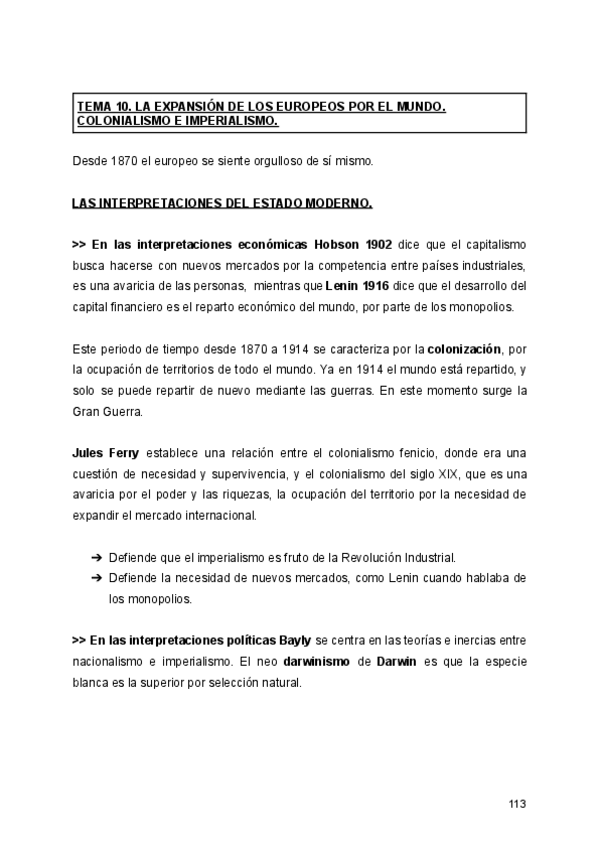 TEMA 10. LA EXPANSIÓN DE LOS EUROPEOS POR EL MUNDO. COLONIALISMO E IMPERIALISMO.

Desde 1870 el europeo se siente orgulloso de sí mismo.

LAS INTERPRETACIONES DEL ESTADO MODERNO.

>> En las interpretaciones económicas Hobson 1902 dice que el capitalismo busca hacerse con nuevos mercados por la competencia entre países industriales, es una avaricia de las personas, mientras que Lenin 1916 dice que el desarrollo del capital financiero es el reparto económico del mundo, por parte de los monopolios.

Este periodo de tiempo desde 1870 a 1914 se caracteriza por la colonización, por la ocupación de territorios de todo el mundo. Ya en 1914 el mundo está repartido, y solo se puede repartir de nuevo mediante las guerras. En este momento surge la Gran Guerra.

Jules Ferry establece una relación entre el colonialismo fenicio, donde era una cuestión de necesidad y supervivencia, y el colonialismo del siglo XIX, que es una avaricia por el poder y las riquezas, la ocupación del territorio por la necesidad de expandir el mercado internacional.

➔ Defiende que el imperialismo es fruto de la Revolución Industrial.
➔ Defiende la necesidad de nuevos mercados, como Lenin cuando hablaba de los monopolios.

>> En las interpretaciones políticas Bayly se centra en las teorías e inercias entre nacionalismo e imperialismo. El neo darwinismo de Darwin es que la especie blanca es la superior por selección natural.

113